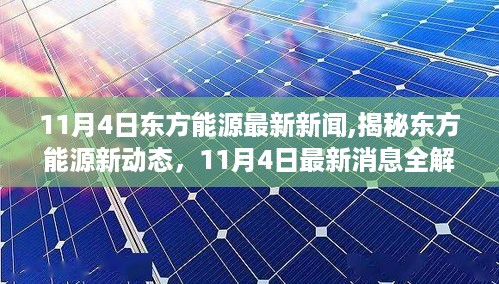 11月4日东方能源最新新闻,揭秘东方能源新动态，11月4日最新消息全解